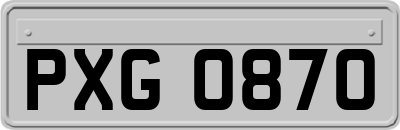 PXG 0870